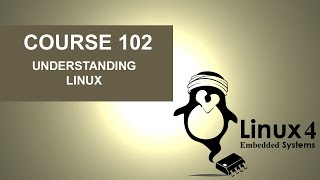 COURSE 102
UNDERSTANDING LINUX

Linux 4
Embedded Systems